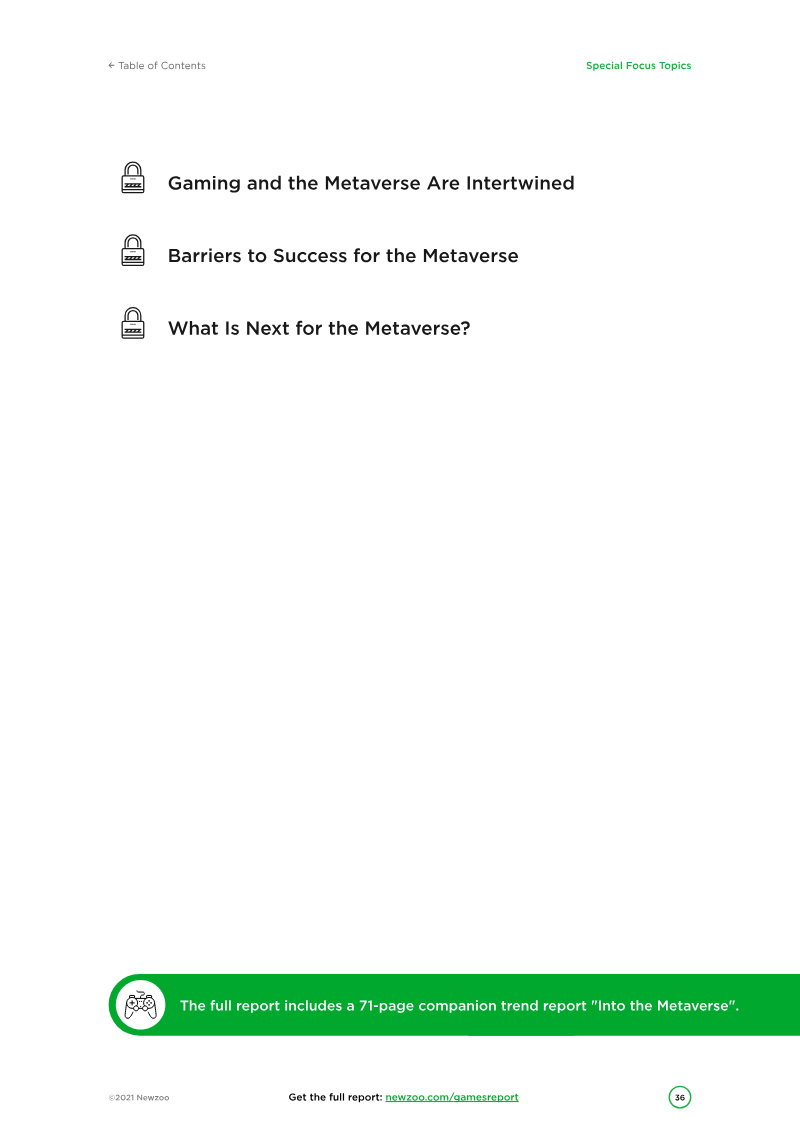 ← Table of Contents

Special Focus Topics

Gaming and the Metaverse Are Intertwined

Barriers to Success for the Metaverse

What Is Next for the Metaverse?

The full report includes a 71-page companion trend report "Into the Metaverse".

©2021 Newzoo

Get the full report: newzoo.com/gamesreport

36